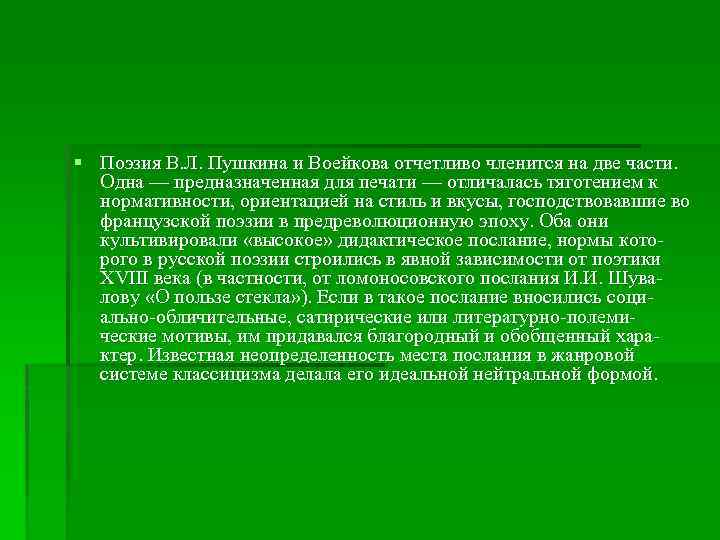 Поэзия В.Л. Пушкина и Воейкова отчетливо членится на две части. Одна — предназначенная для печати — отличалась тяготением к нормативности, ориентацией на стиль и вкусы, господствовавшие во французской поэзии в предреволюционную эпоху. Оба они культивировали «высокое» дидактическое послание, нормы которого в русской поэзии строились в явной зависимости от поэтики XVIII века (в частности, от ломоносовского послания И.И. Шувалову «О пользе стекла»). Если в такое послание вносились социально-обличительные, сатирические или литературно-полемические мотивы, им придавался благородный и обобщенный характер. Известная неопределенность места послания в жанровой системе классицизма делала его идеальной нейтральной формой.